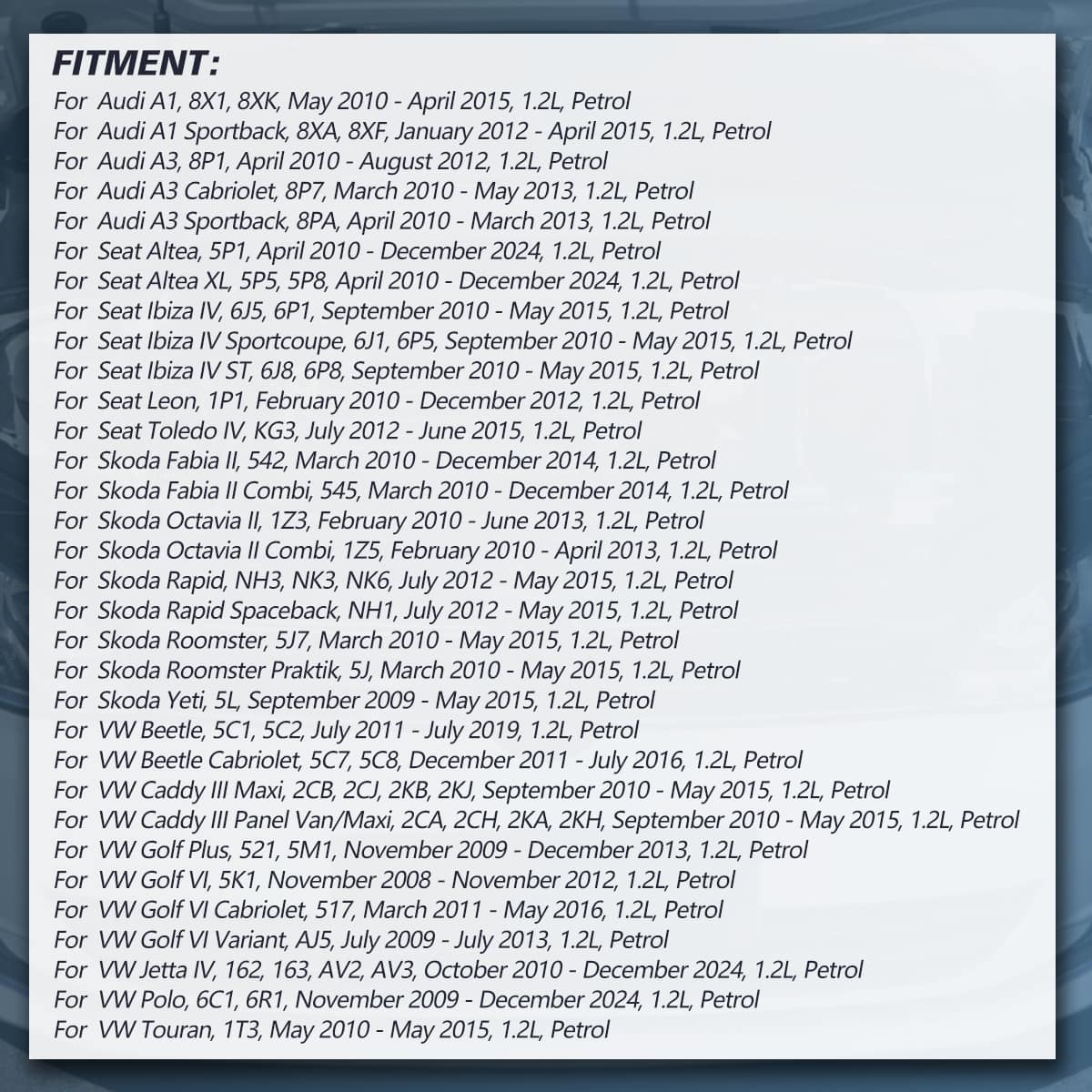 FITMENT:

For Audi A1, 8X1, 8XK, May 2010 - April 2015, 1.2L, Petrol
For Audi A1 Sportback, 8XA, 8XF, January 2012 - April 2015, 1.2L, Petrol
For Audi A3, 8P1, April 2010 - August 2012, 1.2L, Petrol
For Audi A3 Cabriolet, 8P7, March 2010 - May 2013, 1.2L, Petrol
For Audi A3 Sportback, 8PA, April 2010 - March 2013, 1.2L, Petrol
For Seat Altea, 5P1, April 2010 - December 2024, 1.2L, Petrol
For Seat Altea XL, 5P5, 5P8, April 2010 - December 2024, 1.2L, Petrol
For Seat Ibiza IV, 6J5, 6P1, September 2010 - May 2015, 1.2L, Petrol
For Seat Ibiza IV Sportcoupe, 6J1, 6P5, September 2010 - May 2015, 1.2L, Petrol
For Seat Ibiza IV ST, 6J8, 6P8, September 2010 - May 2015, 1.2L, Petrol
For Seat Leon, 1P1, February 2010 - December 2012, 1.2L, Petrol
For Seat Toledo IV, KG3, July 2012 - June 2015, 1.2L, Petrol
For Skoda Fabia II, 542, March 2010 - December 2014, 1.2L, Petrol
For Skoda Fabia II Combi, 545, March 2010 - December 2014, 1.2L, Petrol
For Skoda Octavia II, 1Z3, February 2010 - June 2013, 1.2L, Petrol
For Skoda Octavia II Combi, 1Z5, February 2010 - April 2013, 1.2L, Petrol
For Skoda Rapid, NH3, NK3, NK6, July 2012 - May 2015, 1.2L, Petrol
For Skoda Rapid Spaceback, NH1, July 2012 - May 2015, 1.2L, Petrol
For Skoda Roomster, 5J7, March 2010 - May 2015, 1.2L, Petrol
For Skoda Roomster Praktik, 5J, March 2010 - May 2015, 1.2L, Petrol
For Skoda Yeti, 5L, September 2009 - May 2015, 1.2L, Petrol
For VW Beetle, 5C1, 5C2, July 2011 - July 2019, 1.2L, Petrol
For VW Beetle Cabriolet, 5C7, 5C8, December 2011 - July 2016, 1.2L, Petrol
For VW Caddy III Maxi, 2CB, 2CJ, 2KB, 2KJ, September 2010 - May 2015, 1.2L, Petrol
For VW Caddy III Panel Van/Maxi, 2CA, 2CH, 2KA, 2KH, September 2010 - May 2015, 1.2L, Petrol
For VW Golf Plus, 521, 5M1, November 2009 - December 2013, 1.2L, Petrol
For VW Golf VI, 5K1, November 2008 - November 2012, 1.2L, Petrol
For VW Golf VI Cabriolet, 517, March 2011 - May 2016, 1.2L, Petrol
For VW Golf VI Variant, AJ5, July 2009 - July 2013, 1.2L, Petrol
For VW Jetta IV, 162, 163, AV2, AV3, October 2010 - December 2024, 1.2L, Petrol
For VW Polo, 6C1, 6R1, November 2009 - December 2024, 1.2L, Petrol
For VW Touran, 1T3, May 2010 - May 2015, 1.2L, Petrol